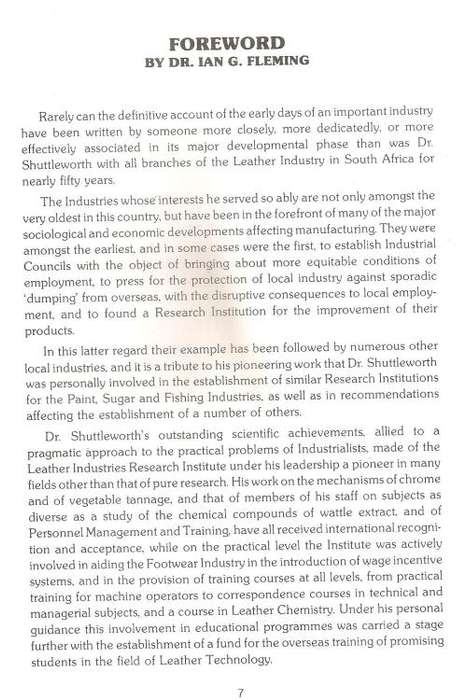 FOREWORD
BY DR. IAN G. FLEMING

Rarely can the definitive account of the early days of an important industry have been written by someone more closely, more dedicatedly, or more effectively associated in its major developmental phase than was Dr. Shuttleworth with all branches of the Leather Industry in South Africa for nearly fifty years.

The Industries whose interests he served so ably are not only amongst the very oldest in this country, but have been in the forefront of many of the major sociological and economic developments affecting manufacturing. They were amongst the earliest, and in some cases were the first, to establish Industrial Councils with the object of bringing about more equitable conditions of employment, to press for the protection of local industry against sporadic 'dumping' from overseas, with the disruptive consequences to local employment, and to found a Research Institution for the improvement of their products.

In this latter regard their example has been followed by numerous other local industries, and it is a tribute to his pioneering work that Dr. Shuttleworth was personally involved in the establishment of similar Research Institutions for the Paint, Sugar and Fishing Industries, as well as in recommendations affecting the establishment of a number of others.

Dr. Shuttleworth's outstanding scientific achievements, allied to a pragmatic approach to the practical problems of Industrialists, made of the Leather Industries Research Institute under his leadership a pioneer in many fields other than that of pure research. His work on the mechanisms of chrome and of vegetable tannage, and that of members of his staff on subjects as diverse as a study of the chemical compounds of wattle extract, and of Personnel Management and Training, have all received international recognition and acceptance, while on the practical level the Institute was actively involved in aiding the Footwear Industry in the introduction of wage incentive systems, and in the provision of training courses at all levels, from practical training for machine operators to correspondence courses in technical and managerial subjects, and a course in Leather Chemistry. Under his personal guidance this involvement in educational programmes was carried a stage further with the establishment of a fund for the overseas training of promising students in the field of Leather Technology.

7